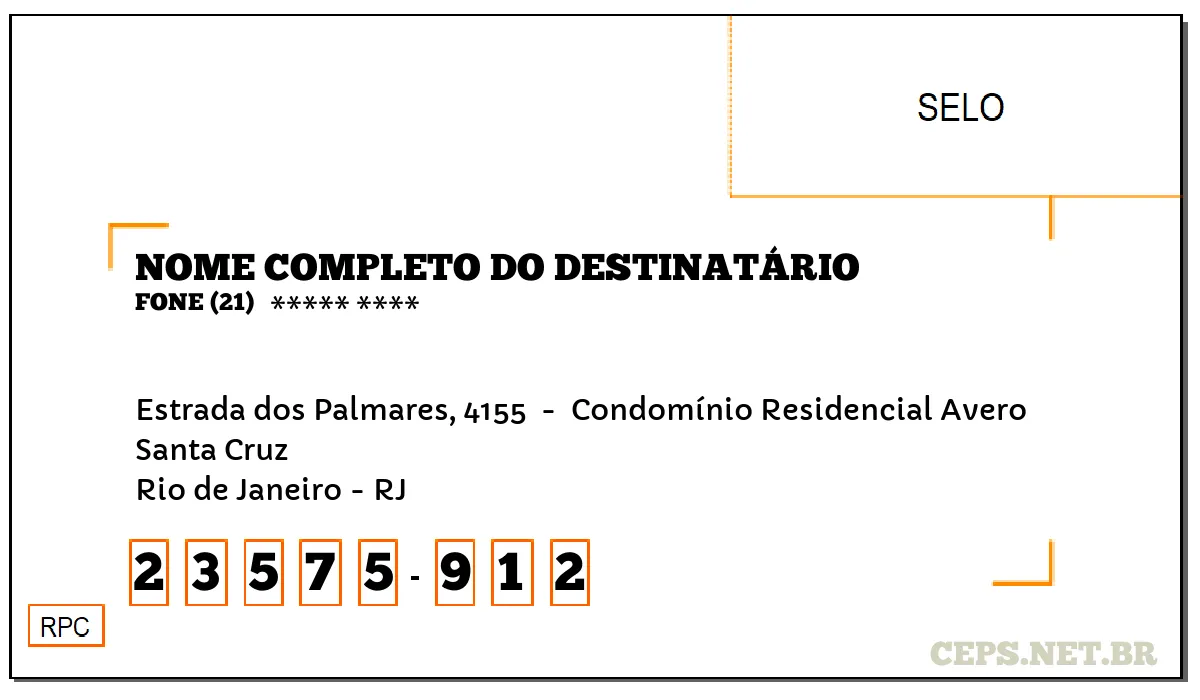 SELO

NOME COMPLETO DO DESTINATÁRIO
FONE (21) ***** ****

Estrada dos Palmares, 4155 - Condomínio Residencial Avero
Santa Cruz
Rio de Janeiro - RJ

2 3 5 7 5 - 9 1 2

RPC

CEPS.NET.BR